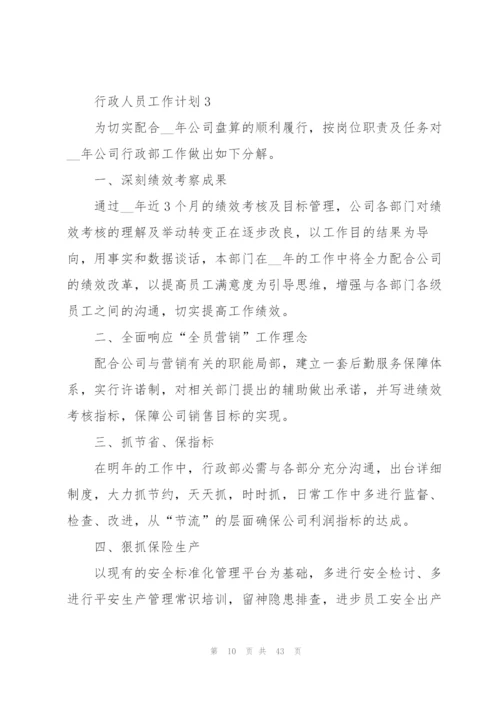 行政人员工作计划3

为切实配合__年公司盘算的顺利履行，按岗位职责及任务对__年公司行政部工作做出如下分解。

一、深刻绩效考察成果

通过__年近3个月的绩效考核及目标管理，公司各部门对绩效考核的理解及举动转变正在逐步改良，以工作目的结果为导向，用事实和数据谈话，本部门在__年的工作中将全力配合公司的绩效改革，以提高员工满意度为引导思维，增强与各部门各级员工之间的沟通，切实提高工作绩效。

二、全面响应“全员营销”工作理念

配合公司与营销有关的职能局部，建立一套后勤服务保障体系，实行许诺制，对相关部门提出的辅助做出承诺，并写进绩效考核指标，保障公司销售目标的实现。

三、抓节省、保指标

在明年的工作中，行政部必需与各部分充分沟通，出台详细制度，大力抓节约，天天抓，时时抓，日常工作中多进行监督、检查、改进，从“节流”的层面确保公司利润指标的达成。

四、狠抓保险生产

以现有的安全标准化管理平台为基础，多进行安全检讨、多进行平安生产管理常识培训，留神隐患排查，进步员工安全出产

第 10 页 共 43 页